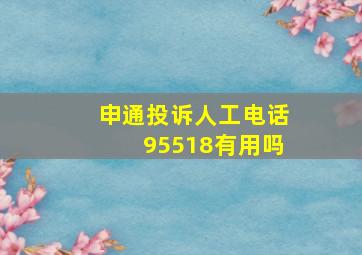 申通投诉人工电话95518有用吗